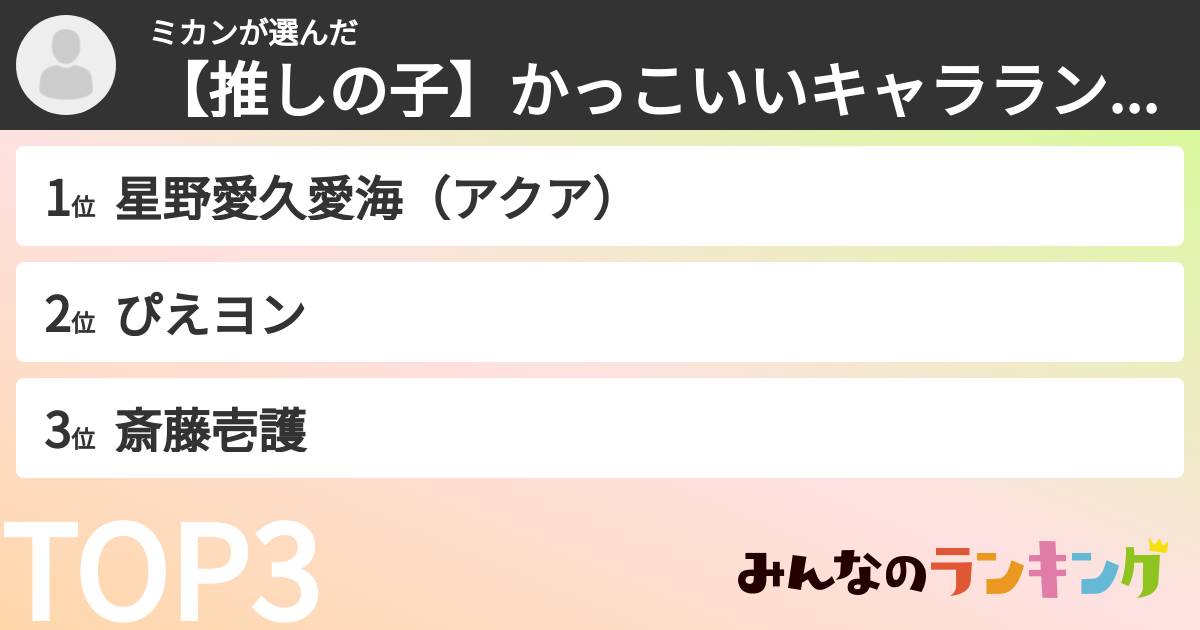 ミカンが選んだ
【推しの子】かっこいいキャララン...

1位 星野愛久愛海（アクア）

2位 ぴえヨン

3位 斎藤壱護

TOP3

みんなのランキング